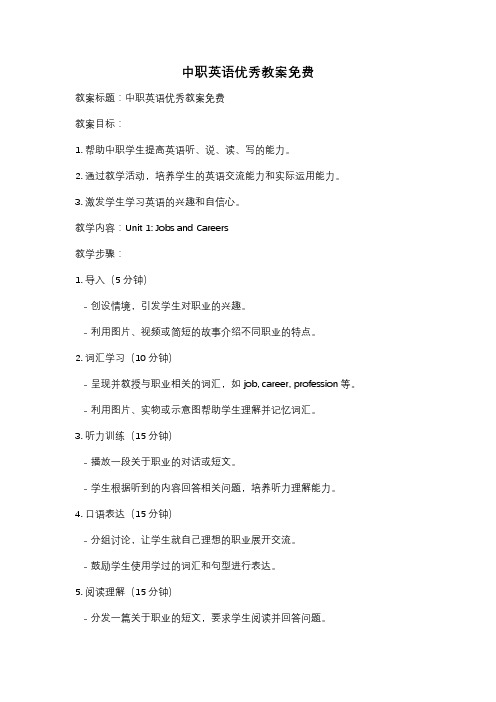 中职英语优秀教案免费

教案标题：中职英语优秀教案免费

教案目标：

1. 帮助中职学生提高英语听、说、读、写的能力。

2. 通过教学活动，培养学生的英语交流能力和实际运用能力。

3. 激发学生学习英语的兴趣和自信心。

教学内容：Unit 1: Jobs and Careers

教学步骤：

1. 导入（5 分钟）

- 创设情境，引发学生对职业的兴趣。

- 利用图片、视频或简短的故事介绍不同职业的特点。

2. 词汇学习（10 分钟）

- 呈现并教授与职业相关的词汇，如 job, career, profession 等。

- 利用图片、实物或示意图帮助学生理解并记忆词汇。

3. 听力训练（15 分钟）

- 播放一段关于职业的对话或短文。

- 学生根据听到的内容回答相关问题，培养听力理解能力。

4. 口语表达（15 分钟）

- 分组讨论，让学生就自己理想的职业展开交流。

- 鼓励学生使用学过的词汇和句型进行表达。

5. 阅读理解（15 分钟）

- 分发一篇关于职业的短文，要求学生阅读并回答问题。